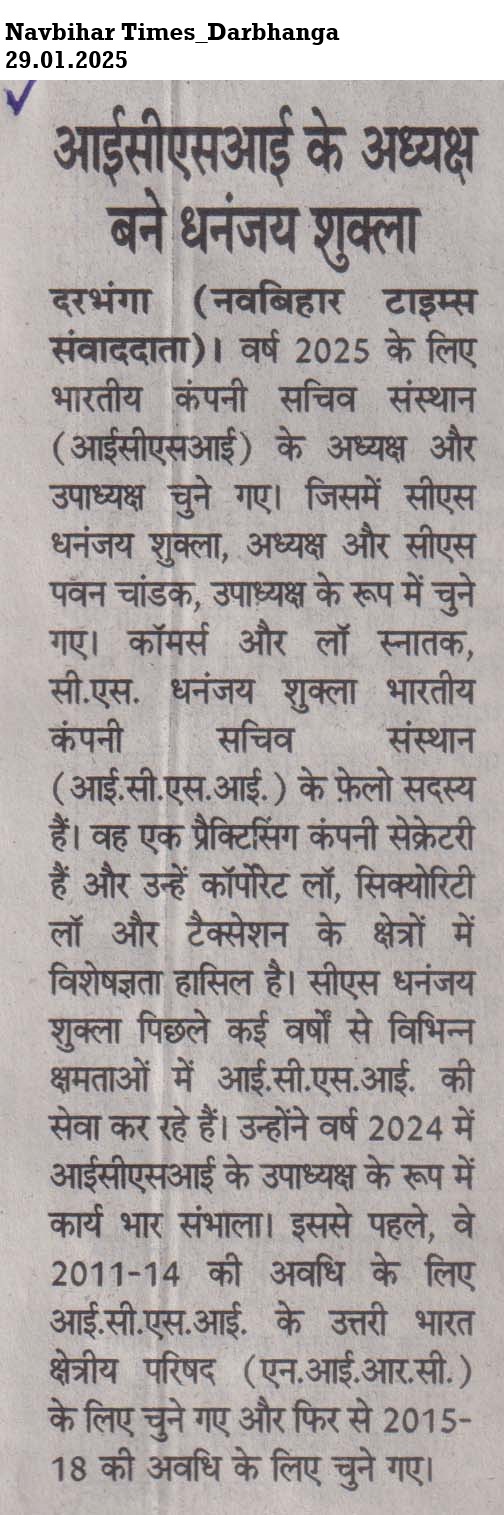 Navbihar Times_Darbhanga
29.01.2025

आईसीएसआई के अध्यक्ष बने धनंजय शुक्ला

दरभंगा (नवबिहार टाइम्स संवाददाता)। वर्ष 2025 के लिए भारतीय कंपनी सचिव संस्थान (आईसीएसआई) के अध्यक्ष और उपाध्यक्ष चुने गए। जिसमें सीएस धनंजय शुक्ला, अध्यक्ष और सीएस पवन चांडक, उपाध्यक्ष के रूप में चुने गए। कॉमर्स और लॉ स्नातक, सी.एस. धनंजय शुक्ला भारतीय कंपनी सचिव संस्थान (आई.सी.एस.आई.) के फ़ेलो सदस्य हैं। वह एक प्रैक्टिसिंग कंपनी सेक्रेटरी हैं और उन्हें कॉर्पोरेट लॉ, सिक्योरिटी लॉ और टैक्सेशन के क्षेत्रों में विशेषज्ञता हासिल है। सीएस धनंजय शुक्ला पिछले कई वर्षों से विभिन्न क्षमताओं में आई.सी.एस.आई. की सेवा कर रहे हैं। उन्होंने वर्ष 2024 में आईसीएसआई के उपाध्यक्ष के रूप में कार्य भार संभाला। इससे पहले, वे 2011-14 की अवधि के लिए आई.सी.एस.आई. के उत्तरी भारत क्षेत्रीय परिषद (एन.आई.आर.सी.) के लिए चुने गए और फिर से 2015-18 की अवधि के लिए चुने गए।